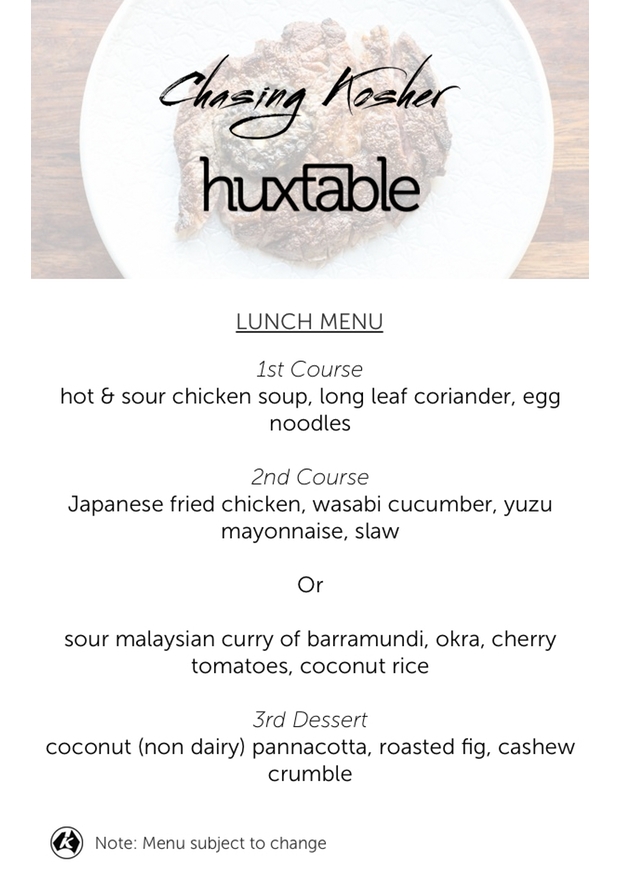 Chasing Kosher

huxtable

LUNCH MENU

1st Course
hot & sour chicken soup, long leaf coriander, egg noodles

2nd Course
Japanese fried chicken, wasabi cucumber, yuzu mayonnaise, slaw

Or

sour malaysian curry of barramundi, okra, cherry tomatoes, coconut rice

3rd Dessert
coconut (non dairy) pannacotta, roasted fig, cashew crumble

Note: Menu subject to change